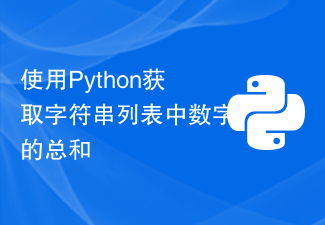 使用Python获取字符串列表中数字的总和